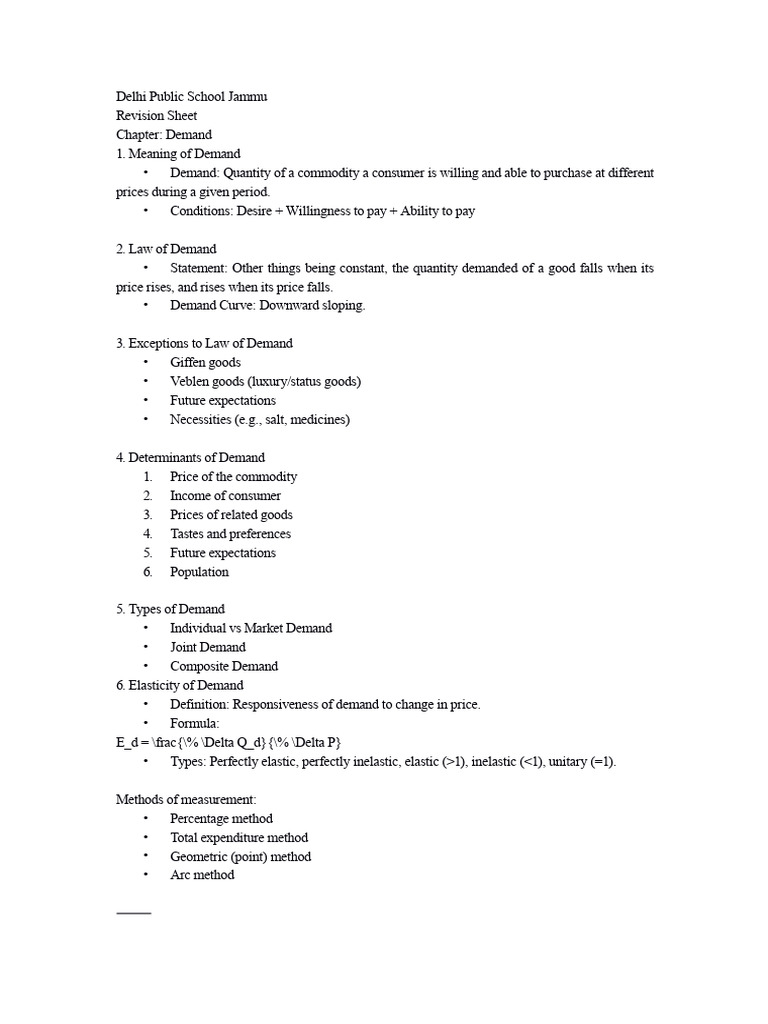 Delhi Public School Jammu
Revision Sheet
Chapter: Demand
1. Meaning of Demand
• Demand: Quantity of a commodity a consumer is willing and able to purchase at different prices during a given period.
• Conditions: Desire + Willingness to pay + Ability to pay

2. Law of Demand
• Statement: Other things being constant, the quantity demanded of a good falls when its price rises, and rises when its price falls.
• Demand Curve: Downward sloping.

3. Exceptions to Law of Demand
• Giffen goods
• Veblen goods (luxury/status goods)
• Future expectations
• Necessities (e.g., salt, medicines)

4. Determinants of Demand
1. Price of the commodity
2. Income of consumer
3. Prices of related goods
4. Tastes and preferences
5. Future expectations
6. Population

5. Types of Demand
• Individual vs Market Demand
• Joint Demand
• Composite Demand
6. Elasticity of Demand
• Definition: Responsiveness of demand to change in price.
• Formula:
E_d = \frac{\% \Delta Q_d}{\% \Delta P}
• Types: Perfectly elastic, perfectly inelastic, elastic (>1), inelastic (<1), unitary (=1).

Methods of measurement:
• Percentage method
• Total expenditure method
• Geometric (point) method
• Arc method